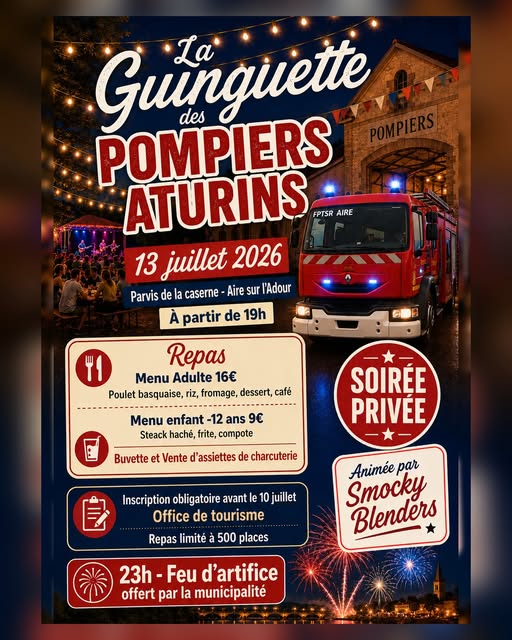 La Guinguette des POMPIERS ATURINS

POMPIERS

FPTSR AIRE

13 juillet 2026

Parvis de la caserne - Aire sur l'Adour

À partir de 19h

Repas

Menu Adulte 16€
Poulet basquaise, riz, fromage, dessert, café

Menu enfant -12 ans 9€
Steack haché, frite, compote

Buvette et Vente d'assiettes de charcuterie

SOIRÉE PRIVÉE

Animée par Smocky Blenders

Inscription obligatoire avant le 10 juillet
Office de tourisme
Repas limité à 500 places

23h - Feu d'artifice offert par la municipalité